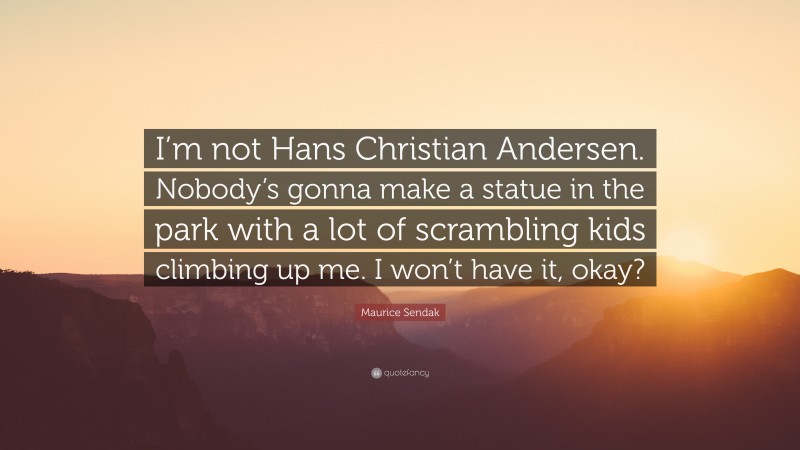 I’m not Hans Christian Andersen. Nobody’s gonna make a statue in the park with a lot of scrambling kids climbing up me. I won’t have it, okay?

Maurice Sendak

quotefancy